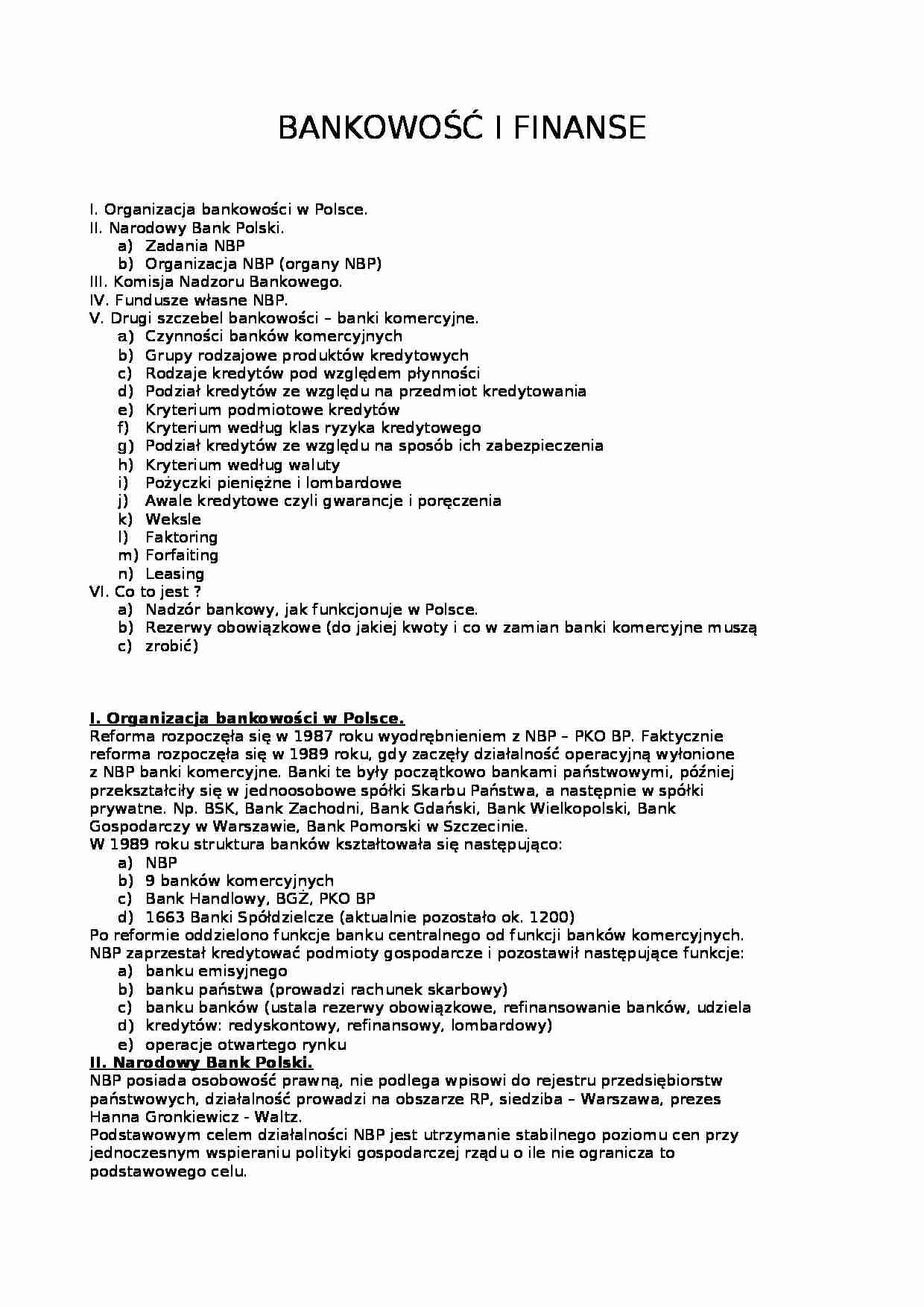 BANKOWOŚĆ I FINANSE

I. Organizacja bankowości w Polsce.
II. Narodowy Bank Polski.
a) Zadania NBP
b) Organizacja NBP (organy NBP)
III. Komisja Nadzoru Bankowego.
IV. Fundusze własne NBP.
V. Drugi szczebel bankowości – banki komercyjne.
a) Czynności banków komercyjnych
b) Grupy rodzajowe produktów kredytowych
c) Rodzaje kredytów pod względem płynności
d) Podział kredytów ze względu na przedmiot kredytowania
e) Kryterium podmiotowe kredytów
f) Kryterium według klas ryzyka kredytowego
g) Podział kredytów ze względu na sposób ich zabezpieczenia
h) Kryterium według waluty
i) Pożyczki pieniężne i lombardowe
j) Awale kredytowe czyli gwarancje i poręczenia
k) Weksle
l) Faktoring
m) Forfaiting
n) Leasing
VI. Co to jest ?
a) Nadzór bankowy, jak funkcjonuje w Polsce.
b) Rezerwy obowiązkowe (do jakiej kwoty i co w zamian banki komercyjne muszą
c) zrobić)

I. Organizacja bankowości w Polsce.
Reforma rozpoczęła się w 1987 roku wyodrębnieniem z NBP – PKO BP. Faktycznie reforma rozpoczęła się w 1989 roku, gdy zaczęły działalność operacyjną wyłonione z NBP banki komercyjne. Banki te były początkowo bankami państwowymi, później przekształciły się w jednoosobowe spółki Skarbu Państwa, a następnie w spółki prywatne. Np. BSK, Bank Zachodni, Bank Gdański, Bank Wielkopolski, Bank Gospodarczy w Warszawie, Bank Pomorski w Szczecinie.
W 1989 roku struktura banków kształtowała się następująco:
a) NBP
b) 9 banków komercyjnych
c) Bank Handlowy, BGŻ, PKO BP
d) 1663 Banki Spółdzielcze (aktualnie pozostało ok. 1200)
Po reformie oddzielono funkcje banku centralnego od funkcji banków komercyjnych.
NBP zaprzestał kredytować podmioty gospodarcze i pozostawił następujące funkcje:
a) banku emisyjnego
b) banku państwa (prowadzi rachunek skarbowy)
c) banku banków (ustala rezerwy obowiązkowe, refinansowanie banków, udziela
d) kredytów: redyskontowy, refinansowy, lombardowy)
e) operacje otwartego rynku
II. Narodowy Bank Polski.
NBP posiada osobowość prawną, nie podlega wpisowi do rejestru przedsiębiorstw państwowych, działalność prowadzi na obszarze RP, siedziba – Warszawa, prezes Hanna Gronkiewicz - Waltz.
Podstawowym celem działalności NBP jest utrzymanie stabilnego poziomu cen przy jednoczesnym wspieraniu polityki gospodarczej rządu o ile nie ogranicza to podstawowego celu.